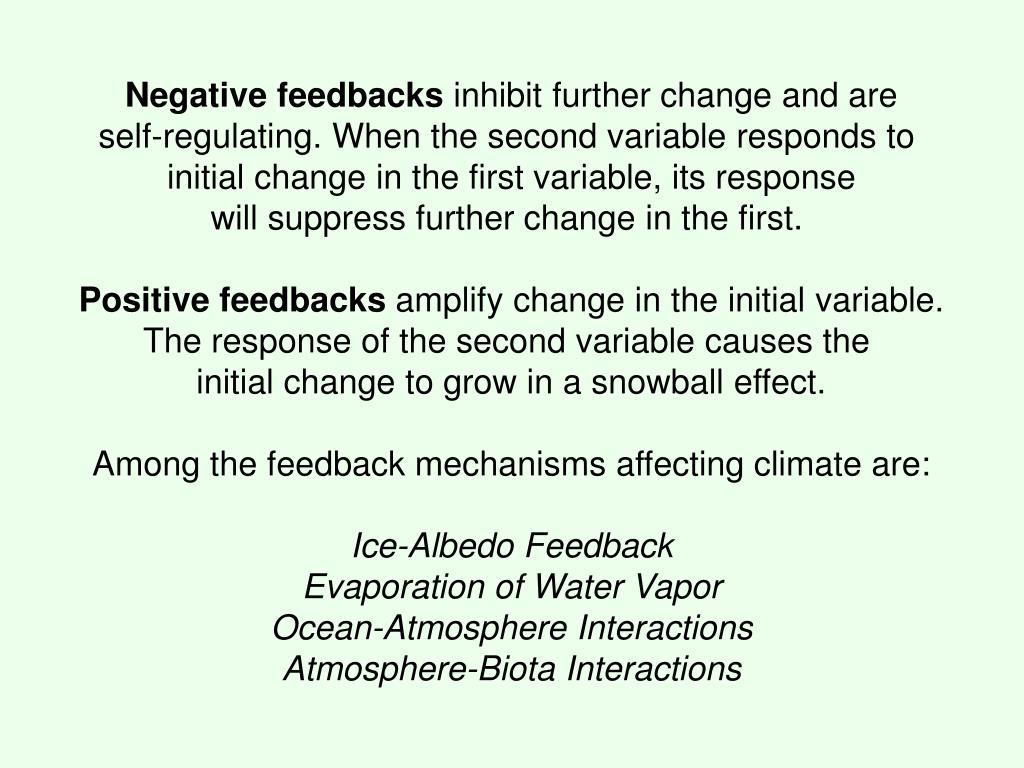 Negative feedbacks inhibit further change and are self-regulating. When the second variable responds to initial change in the first variable, its response will suppress further change in the first.

Positive feedbacks amplify change in the initial variable. The response of the second variable causes the initial change to grow in a snowball effect.

Among the feedback mechanisms affecting climate are:

Ice-Albedo Feedback
Evaporation of Water Vapor
Ocean-Atmosphere Interactions
Atmosphere-Biota Interactions